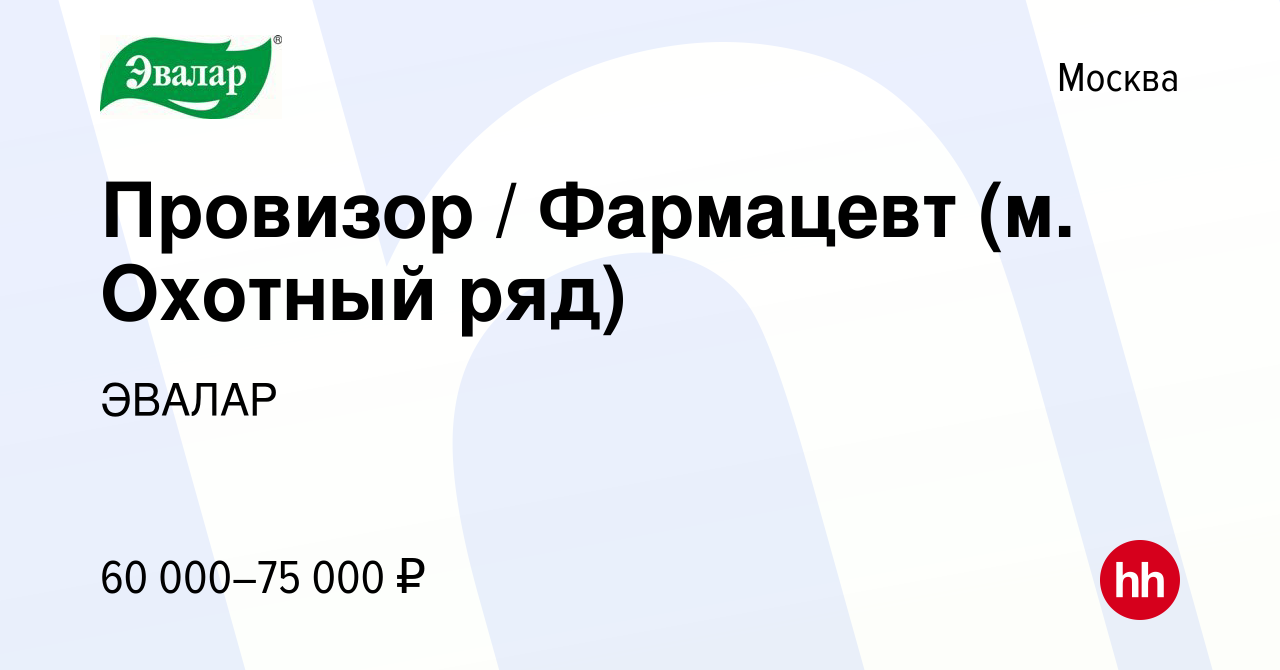 Эвалар®

Москва

Провизор / Фармацевт (м. Охотный ряд)

ЭВАЛАР

60 000–75 000 ₽

hh